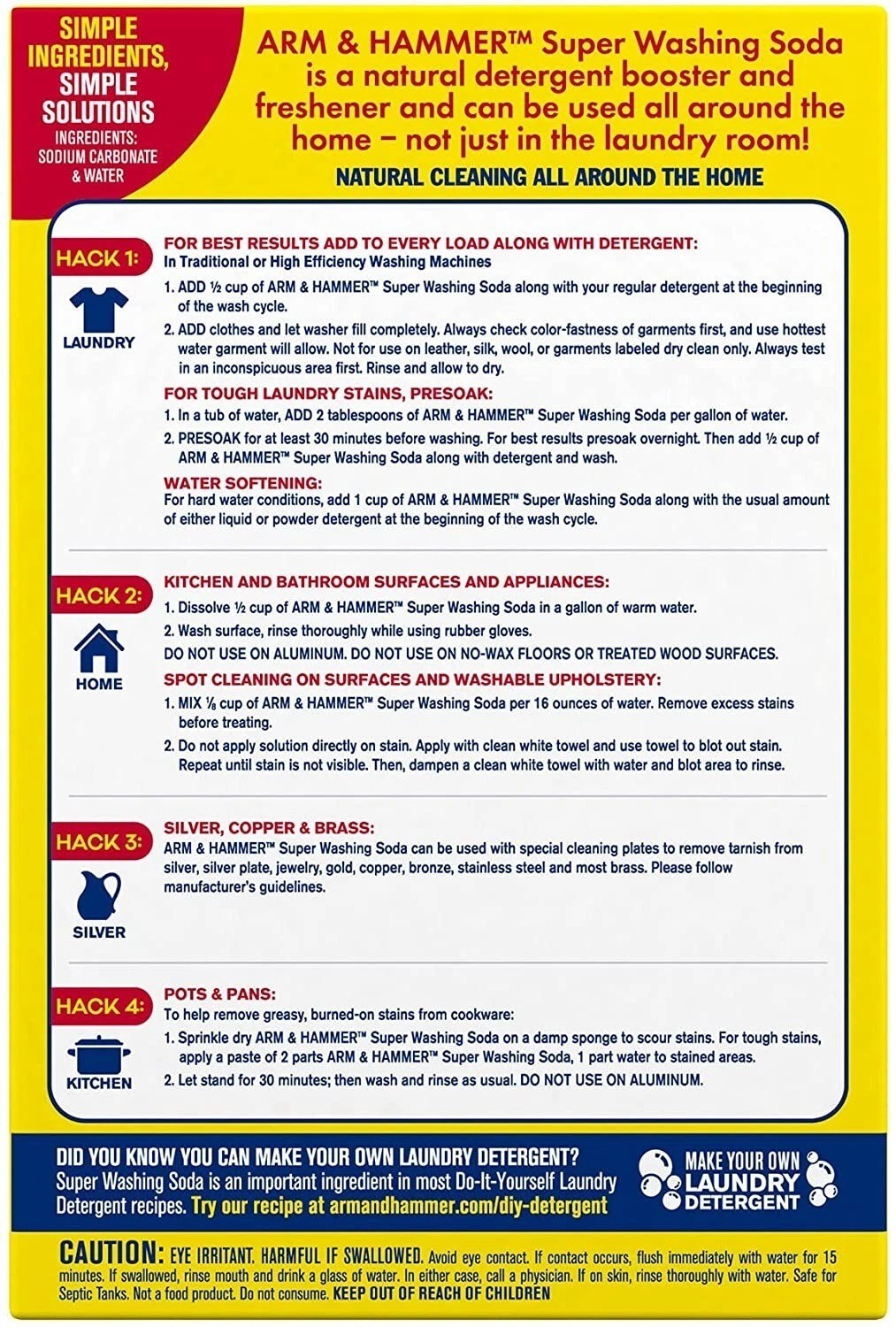 SIMPLE INGREDIENTS, SIMPLE SOLUTIONS
INGREDIENTS: SODIUM CARBONATE & WATER

ARM & HAMMER™ Super Washing Soda is a natural detergent booster and freshener and can be used all around the home – not just in the laundry room!

NATURAL CLEANING ALL AROUND THE HOME

HACK 1:
LAUNDRY

FOR BEST RESULTS ADD TO EVERY LOAD ALONG WITH DETERGENT:
In Traditional or High Efficiency Washing Machines
1. ADD ½ cup of ARM & HAMMER™ Super Washing Soda along with your regular detergent at the beginning of the wash cycle.
2. ADD clothes and let washer fill completely. Always check color-fastness of garments first, and use hottest water garment will allow. Not for use on leather, silk, wool, or garments labeled dry clean only. Always test in an inconspicuous area first. Rinse and allow to dry.

FOR TOUGH LAUNDRY STAINS, PRESOAK:
1. In a tub of water, ADD 2 tablespoons of ARM & HAMMER™ Super Washing Soda per gallon of water.
2. PRESOAK for at least 30 minutes before washing. For best results presoak overnight. Then add ½ cup of ARM & HAMMER™ Super Washing Soda along with detergent and wash.

WATER SOFTENING:
For hard water conditions, add 1 cup of ARM & HAMMER™ Super Washing Soda along with the usual amount of either liquid or powder detergent at the beginning of the wash cycle.

HACK 2:
HOME

KITCHEN AND BATHROOM SURFACES AND APPLIANCES:
1. Dissolve ½ cup of ARM & HAMMER™ Super Washing Soda in a gallon of warm water.
2. Wash surface, rinse thoroughly while using rubber gloves.
DO NOT USE ON ALUMINUM. DO NOT USE ON NO-WAX FLOORS OR TREATED WOOD SURFACES.

SPOT CLEANING ON SURFACES AND WASHABLE UPHOLSTERY:
1. MIX ⅛ cup of ARM & HAMMER™ Super Washing Soda per 16 ounces of water. Remove excess stains before treating.
2. Do not apply solution directly on stain. Apply with clean white towel and use towel to blot out stain. Repeat until stain is not visible. Then, dampen a clean white towel with water and blot area to rinse.

HACK 3:
SILVER

SILVER, COPPER & BRASS:
ARM & HAMMER™ Super Washing Soda can be used with special cleaning plates to remove tarnish from silver, silver plate, jewelry, gold, copper, bronze, stainless steel and most brass. Please follow manufacturer's guidelines.

HACK 4:
KITCHEN

POTS & PANS:
To help remove greasy, burned-on stains from cookware:
1. Sprinkle dry ARM & HAMMER™ Super Washing Soda on a damp sponge to scour stains. For tough stains, apply a paste of 2 parts ARM & HAMMER™ Super Washing Soda, 1 part water to stained areas.
2. Let stand for 30 minutes; then wash and rinse as usual. DO NOT USE ON ALUMINUM.

DID YOU KNOW YOU CAN MAKE YOUR OWN LAUNDRY DETERGENT?
Super Washing Soda is an important ingredient in most Do-It-Yourself Laundry Detergent recipes. Try our recipe at armandhammer.com/diy-detergent

MAKE YOUR OWN LAUNDRY DETERGENT

CAUTION: EYE IRRITANT. HARMFUL IF SWALLOWED. Avoid eye contact. If contact occurs, flush immediately with water for 15 minutes. If swallowed, rinse mouth and drink a glass of water. In either case, call a physician. If on skin, rinse thoroughly with water. Safe for Septic Tanks. Not a food product. Do not consume. KEEP OUT OF REACH OF CHILDREN